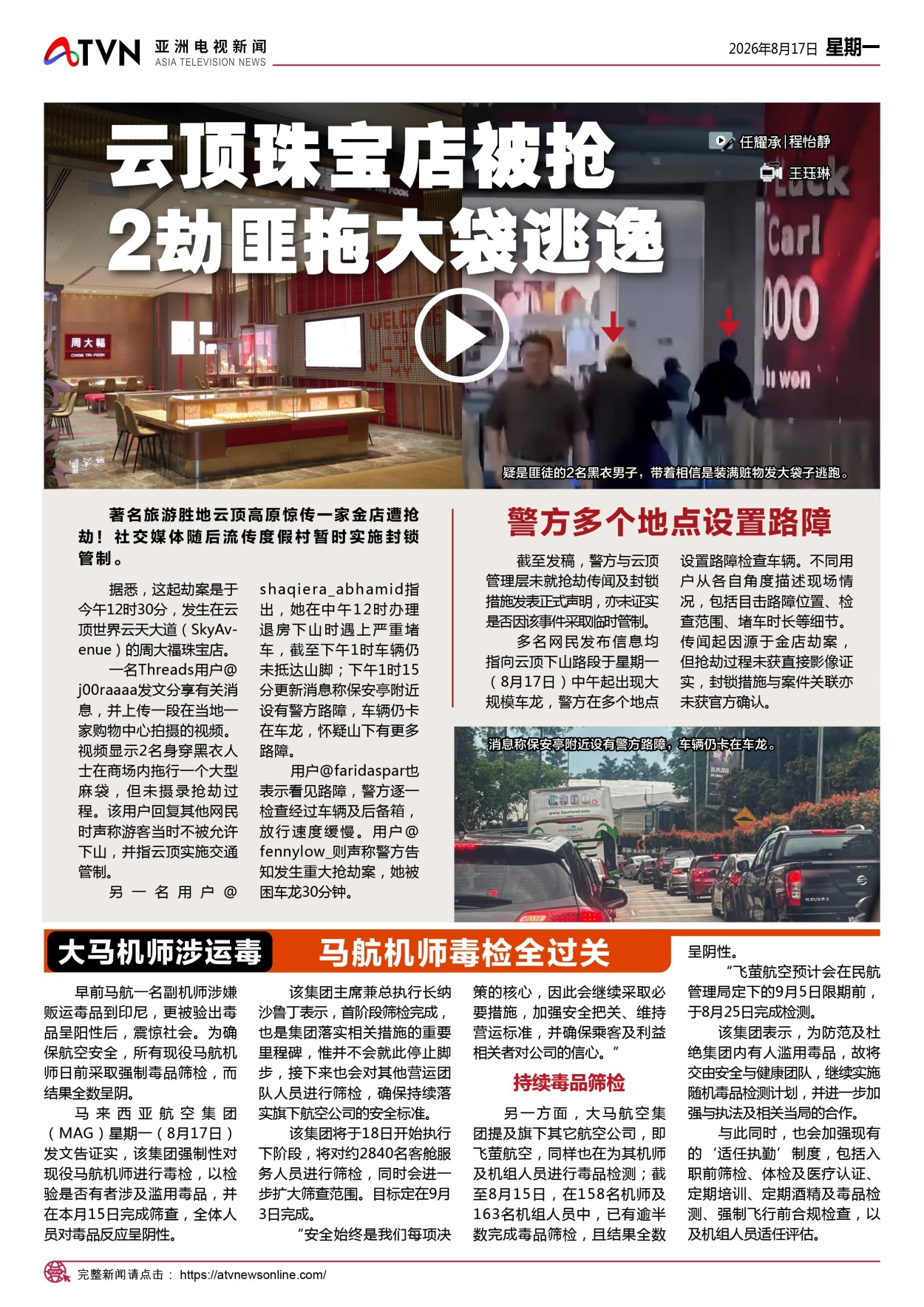 ATVN 亚洲电视新闻 ASIA TELEVISION NEWS

2026年8月17日 星期一

云顶珠宝店被抢 2劫匪拖大袋逃逸

任耀承|程怡静

王珏琳

周大福 CHOW TAI FOOK

疑是匪徒的2名黑衣男子，带着相信是装满赃物发大袋子逃跑。

著名旅游胜地云顶高原惊传一家金店遭抢劫！社交媒体随后流传度假村暂时实施封锁管制。

据悉，这起劫案是于今午12时30分，发生在云顶世界云天大道（SkyAvenue）的周大福珠宝店。

一名Threads用户@j00raaaa发文分享有关消息，并上传一段在当地一家购物中心拍摄的视频。视频显示2名身穿黑衣人士在商场内拖行一个大型麻袋，但未摄录抢劫过程。该用户回复其他网民时声称游客当时不被允许下山，并指云顶实施交通管制。

另一名用户@shaqiera_abhamid指出，她在中午12时办理退房下山时遇上严重堵车，截至下午1时车辆仍未抵达山脚；下午1时15分更新消息称保安亭附近设有警方路障，车辆仍卡在车龙，怀疑山下有更多路障。

用户@faridaspar也表示看见路障，警方逐一检查经过车辆及后备箱，放行速度缓慢。用户@fennylow_则声称警方告知发生重大抢劫案，她被困车龙30分钟。

警方多个地点设置路障

截至发稿，警方与云顶管理层未就抢劫传闻及封锁措施发表正式声明，亦未证实是否因该事件采取临时管制。

多名网民发布信息均指向云顶下山路段于星期一（8月17日）中午起出现大规模车龙，警方在多个地点设置路障检查车辆。不同用户从各自角度描述现场情况，包括目击路障位置、检查范围、堵车时长等细节。传闻起因源于金店劫案，但抢劫过程未获直接影像证实，封锁措施与案件关联亦未获官方确认。

消息称保安亭附近设有警方路障，车辆仍卡在车龙。

大马机师涉运毒 马航机师毒检全过关

早前马航一名副机师涉嫌贩运毒品到印尼，更被验出毒品呈阳性后，震惊社会。为确保航空安全，所有现役马航机师日前采取强制毒品筛检，而结果全数呈阴。

马来西亚航空集团（MAG）星期一（8月17日）发文告证实，该集团强制性对现役马航机师进行毒检，以检验是否有者涉及滥用毒品，并在本月15日完成筛查，全体人员对毒品反应呈阴性。

该集团主席兼总执行长纳沙鲁丁表示，首阶段筛检完成，也是集团落实相关措施的重要里程碑，惟并不会就此停止脚步，接下来也会对其他营运团队人员进行筛检，确保持续落实旗下航空公司的安全标准。

该集团将于18日开始执行下阶段，将对约2840名客舱服务人员进行筛检，同时会进一步扩大筛查范围。目标定在9月3日完成。

“安全始终是我们每项决策的核心，因此会继续采取必要措施，加强安全把关、维持营运标准，并确保乘客及利益相关者对公司的信心。”

持续毒品筛检

另一方面，大马航空集团提及旗下其它航空公司，即飞萤航空，同样也在为其机师及机组人员进行毒品检测；截至8月15日，在158名机师及163名机组人员中，已有逾半数完成毒品筛检，且结果全数呈阴性。

“飞萤航空预计会在民航管理局定下的9月5日限期前，于8月25日完成检测。

该集团表示，为防范及杜绝集团内有人滥用毒品，故将交由安全与健康团队，继续实施随机毒品检测计划，并进一步加强与执法及相关当局的合作。

与此同时，也会加强现有的‘适任执勤’制度，包括入职前筛检、体检及医疗认证、定期培训、定期酒精及毒品检测、强制飞行前合规检查，以及机组人员适任评估。

完整新闻请点击： https://atvnewsonline.com/